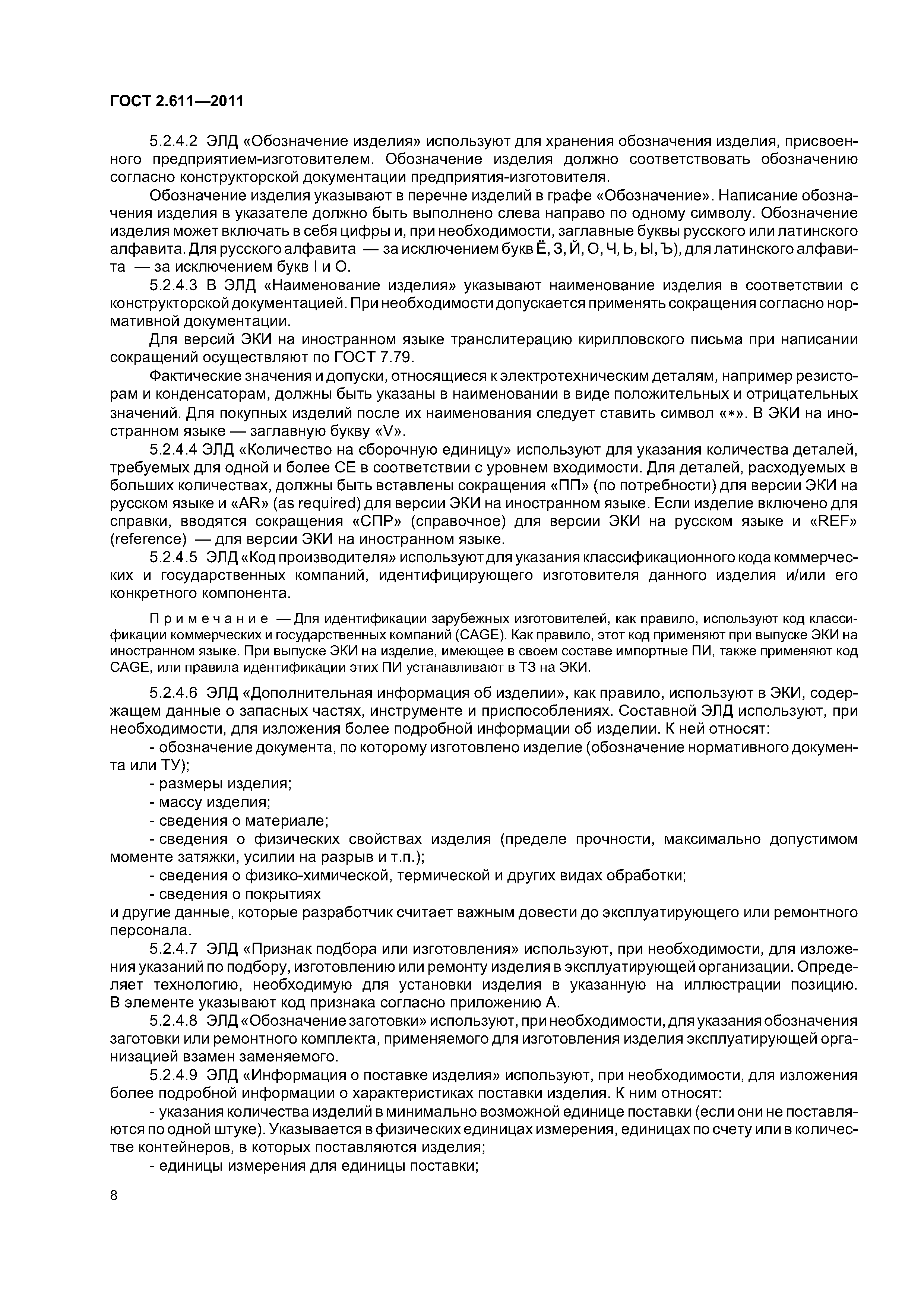 ГОСТ 2.611—2011

5.2.4.2 ЭЛД «Обозначение изделия» используют для хранения обозначения изделия, присвоенного предприятием-изготовителем. Обозначение изделия должно соответствовать обозначению согласно конструкторской документации предприятия-изготовителя.

Обозначение изделия указывают в перечне изделий в графе «Обозначение». Написание обозначения изделия в указателе должно быть выполнено слева направо по одному символу. Обозначение изделия может включать в себя цифры и, при необходимости, заглавные буквы русского или латинского алфавита. Для русского алфавита — за исключением букв Ё, З, Й, О, Ч, Ь, Ы, Ъ), для латинского алфавита — за исключением букв I и O.

5.2.4.3 В ЭЛД «Наименование изделия» указывают наименование изделия в соответствии с конструкторской документацией. При необходимости допускается применять сокращения согласно нормативной документации.

Для версий ЭКИ на иностранном языке транслитерацию кирилловского письма при написании сокращений осуществляют по ГОСТ 7.79.

Фактические значения и допуски, относящиеся к электротехническим деталям, например резисторам и конденсаторам, должны быть указаны в наименовании в виде положительных и отрицательных значений. Для покупных изделий после их наименования следует ставить символ «*». В ЭКИ на иностранном языке — заглавную букву «V».

5.2.4.4 ЭЛД «Количество на сборочную единицу» используют для указания количества деталей, требуемых для одной и более СЕ в соответствии с уровнем входимости. Для деталей, расходуемых в больших количествах, должны быть вставлены сокращения «ПП» (по потребности) для версии ЭКИ на русском языке и «AR» (as required) для версии ЭКИ на иностранном языке. Если изделие включено для справки, вводятся сокращения «СПР» (справочное) для версии ЭКИ на русском языке и «REF» (reference) — для версии ЭКИ на иностранном языке.

5.2.4.5 ЭЛД «Код производителя» используют для указания классификационного кода коммерческих и государственных компаний, идентифицирующего изготовителя данного изделия и/или его конкретного компонента.

Примечание — Для идентификации зарубежных изготовителей, как правило, используют код классификации коммерческих и государственных компаний (CAGE). Как правило, этот код применяют при выпуске ЭКИ на иностранном языке. При выпуске ЭКИ на изделие, имеющее в своем составе импортные ПИ, также применяют код CAGE, или правила идентификации этих ПИ устанавливают в ТЗ на ЭКИ.

5.2.4.6 ЭЛД «Дополнительная информация об изделии», как правило, используют в ЭКИ, содержащем данные о запасных частях, инструменте и приспособлениях. Составной ЭЛД используют, при необходимости, для изложения более подробной информации об изделии. К ней относят:

- обозначение документа, по которому изготовлено изделие (обозначение нормативного документа или ТУ);

- размеры изделия;

- массу изделия;

- сведения о материале;

- сведения о физических свойствах изделия (пределе прочности, максимально допустимом моменте затяжки, усилии на разрыв и т.п.);

- сведения о физико-химической, термической и других видах обработки;

- сведения о покрытиях

и другие данные, которые разработчик считает важным довести до эксплуатирующего или ремонтного персонала.

5.2.4.7 ЭЛД «Признак подбора или изготовления» используют, при необходимости, для изложения указаний по подбору, изготовлению или ремонту изделия в эксплуатирующей организации. Определяет технологию, необходимую для установки изделия в указанную на иллюстрации позицию. В элементе указывают код признака согласно приложению А.

5.2.4.8 ЭЛД «Обозначение заготовки» используют, при необходимости, для указания обозначения заготовки или ремонтного комплекта, применяемого для изготовления изделия эксплуатирующей организацией взамен заменяемого.

5.2.4.9 ЭЛД «Информация о поставке изделия» используют, при необходимости, для изложения более подробной информации о характеристиках поставки изделия. К ним относят:

- указания количества изделий в минимально возможной единице поставки (если они не поставляются по одной штуке). Указывается в физических единицах измерения, единицах по счету или в количестве контейнеров, в которых поставляются изделия;

- единицы измерения для единицы поставки;

8